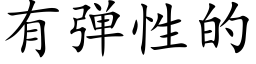 有弹性的